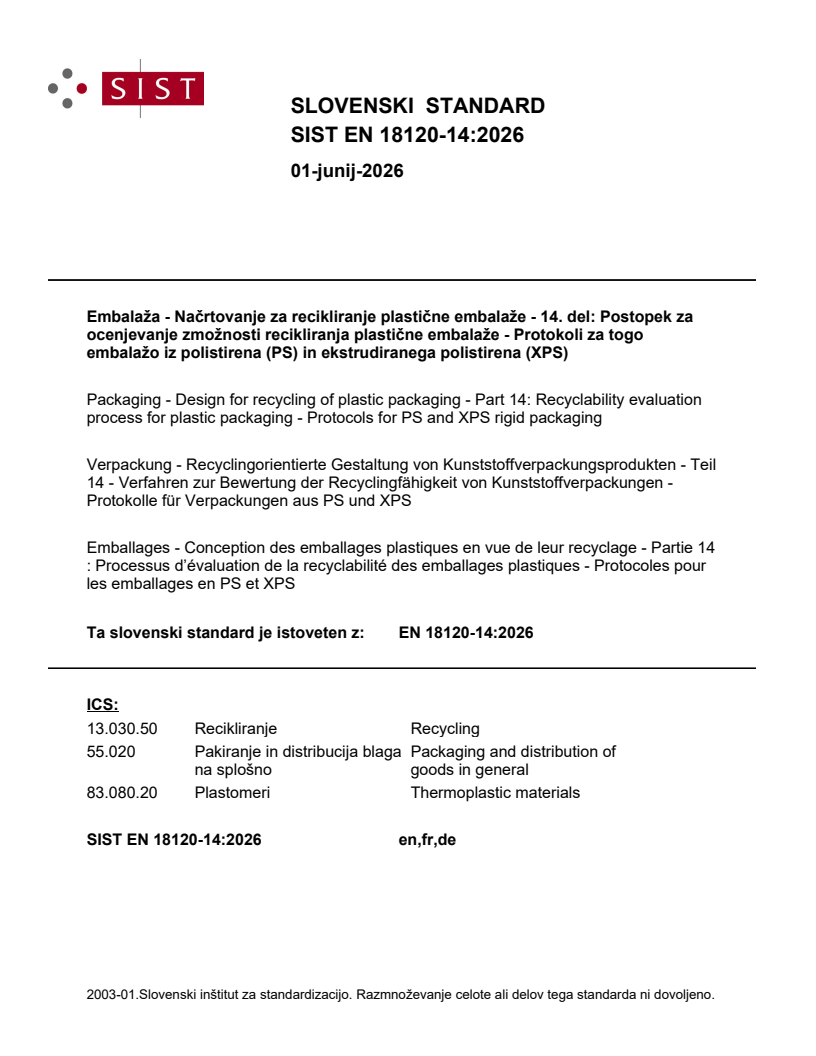 SIST

SLOVENSKI STANDARD
SIST EN 18120-14:2026

01-junij-2026

Embalaža - Načrtovanje za recikliranje plastične embalaže - 14. del: Postopek za ocenjevanje zmožnosti recikliranja plastične embalaže - Protokoli za togo embalažo iz polistirena (PS) in ekstrudiranega polistirena (XPS)

Packaging - Design for recycling of plastic packaging - Part 14: Recyclability evaluation process for plastic packaging - Protocols for PS and XPS rigid packaging

Verpackung - Recyclingorientierte Gestaltung von Kunststoffverpackungsprodukten - Teil 14 - Verfahren zur Bewertung der Recyclingfähigkeit von Kunststoffverpackungen - Protokolle für Verpackungen aus PS und XPS

Emballages - Conception des emballages plastiques en vue de leur recyclage - Partie 14 : Processus d'évaluation de la recyclabilité des emballages plastiques - Protocoles pour les emballages en PS et XPS

Ta slovenski standard je istoveten z: EN 18120-14:2026

ICS:

| 13.030.50 | Recikliranje | Recycling |
|---|---|---|
| 55.020 | Pakiranje in distribucija blaga na splošno | Packaging and distribution of goods in general |
| 83.080.20 | Plastomeri | Thermoplastic materials |

SIST EN 18120-14:2026 en,fr,de

2003-01.Slovenski inštitut za standardizacijo. Razmnoževanje celote ali delov tega standarda ni dovoljeno.